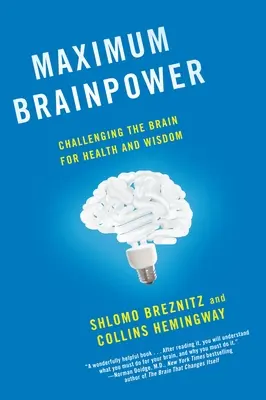 MAXIMUM BRAINPOWER

CHALLENGING THE BRAIN FOR HEALTH AND WISDOM

SHLOMO BREZNITZ and COLLINS HEMINGWAY

"A wonderfully helpful book . . . After reading it, you will understand what you must do for your brain, and why you must do it." —Norman Doidge, M.D., New York Times bestselling author of The Brain That Changes Itself